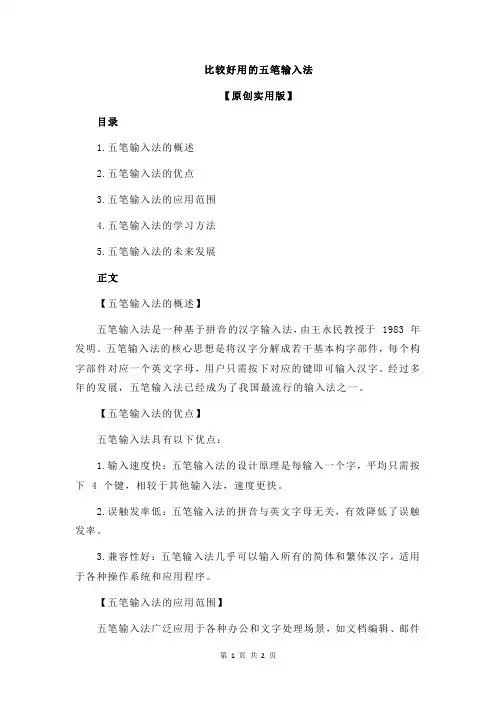 比较好用的五笔输入法

【原创实用版】

目录

1.五笔输入法的概述

2.五笔输入法的优点

3.五笔输入法的应用范围

4.五笔输入法的学习方法

5.五笔输入法的未来发展

正文

【五笔输入法的概述】

五笔输入法是一种基于拼音的汉字输入法，由王永民教授于 1983 年发明。五笔输入法的核心思想是将汉字分解成若干基本构字部件，每个构字部件对应一个英文字母，用户只需按下对应的键即可输入汉字。经过多年的发展，五笔输入法已经成为了我国最流行的输入法之一。

【五笔输入法的优点】

五笔输入法具有以下优点：

1.输入速度快：五笔输入法的设计原理是每输入一个字，平均只需按下 4 个键，相较于其他输入法，速度更快。

2.误触发率低：五笔输入法的拼音与英文字母无关，有效降低了误触发率。

3.兼容性好：五笔输入法几乎可以输入所有的简体和繁体汉字，适用于各种操作系统和应用程序。

【五笔输入法的应用范围】

五笔输入法广泛应用于各种办公和文字处理场景，如文档编辑、邮件

第 1 页 共 2 页